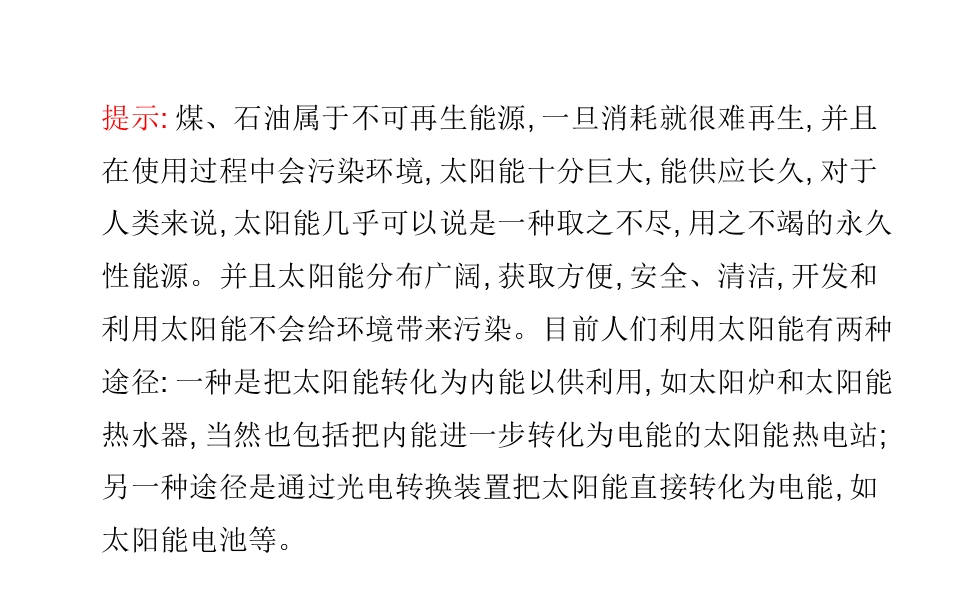 提示: 煤、石油属于不可再生能源, 一旦消耗就很难再生, 并且在使用过程中会污染环境, 太阳能十分巨大, 能供应长久, 对于人类来说, 太阳能几乎可以说是一种取之不尽, 用之不竭的永久性能源。并且太阳能分布广阔, 获取方便, 安全、清洁, 开发和利用太阳能不会给环境带来污染。目前人们利用太阳能有两种途径: 一种是把太阳能转化为内能以供利用, 如太阳炉和太阳能热水器, 当然也包括把内能进一步转化为电能的太阳能热电站; 另一种途径是通过光电转换装置把太阳能直接转化为电能, 如太阳能电池等。